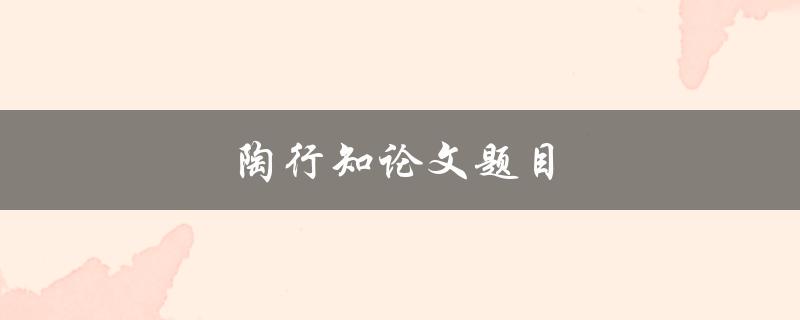 陶行知论文题目